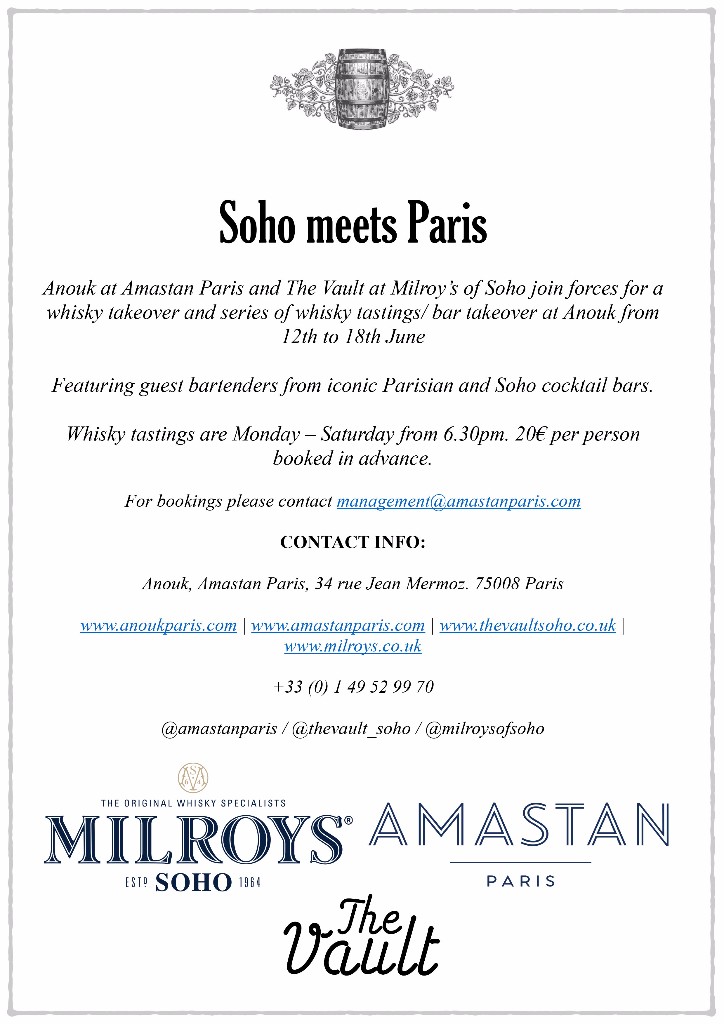 Soho meets Paris

Anouk at Amastan Paris and The Vault at Milroy's of Soho join forces for a whisky takeover and series of whisky tastings/ bar takeover at Anouk from 12th to 18th June

Featuring guest bartenders from iconic Parisian and Soho cocktail bars.

Whisky tastings are Monday – Saturday from 6.30pm. 20€ per person booked in advance.

For bookings please contact management@amastanparis.com

CONTACT INFO:

Anouk, Amastan Paris, 34 rue Jean Mermoz. 75008 Paris

www.anoukparis.com | www.amastanparis.com | www.thevaultsoho.co.uk | www.milroys.co.uk

+33 (0) 1 49 52 99 70

@amastanparis / @thevault_soho / @milroysofsoho

THE ORIGINAL WHISKY SPECIALISTS
MILROYS®
ESTD SOHO 1964

AMASTAN
PARIS

The Vault